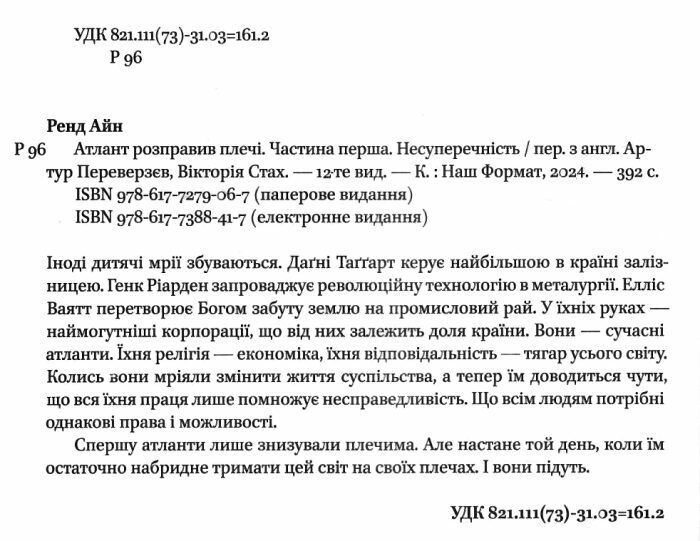 УДК 821.111(73)-31.03=161.2
Р 96

Ренд Айн
Р 96 Атлант розправив плечі. Частина перша. Несуперечність / пер. з англ. Артур Переверзєв, Вікторія Стах. — 12-те вид. — К. : Наш Формат, 2024. — 392 с.
ISBN 978-617-7279-06-7 (паперове видання)
ISBN 978-617-7388-41-7 (електронне видання)

Іноді дитячі мрії збуваються. Даґні Таґґарт керує найбільшою в країні залізницею. Генк Ріарден запроваджує революційну технологію в металургії. Елліс Ваятт перетворює Богом забуту землю на промисловий рай. У їхніх руках — наймогутніші корпорації, що від них залежить доля країни. Вони — сучасні атланти. Їхня релігія — економіка, їхня відповідальність — тягар усього світу. Колись вони мріяли змінити життя суспільства, а тепер їм доводиться чути, що вся їхня праця лише помножує несправедливість. Що всім людям потрібні однакові права і можливості.

Спершу атланти лише знизували плечима. Але настане той день, коли їм остаточно набридне тримати цей світ на своїх плечах. І вони підуть.

УДК 821.111(73)-31.03=161.2